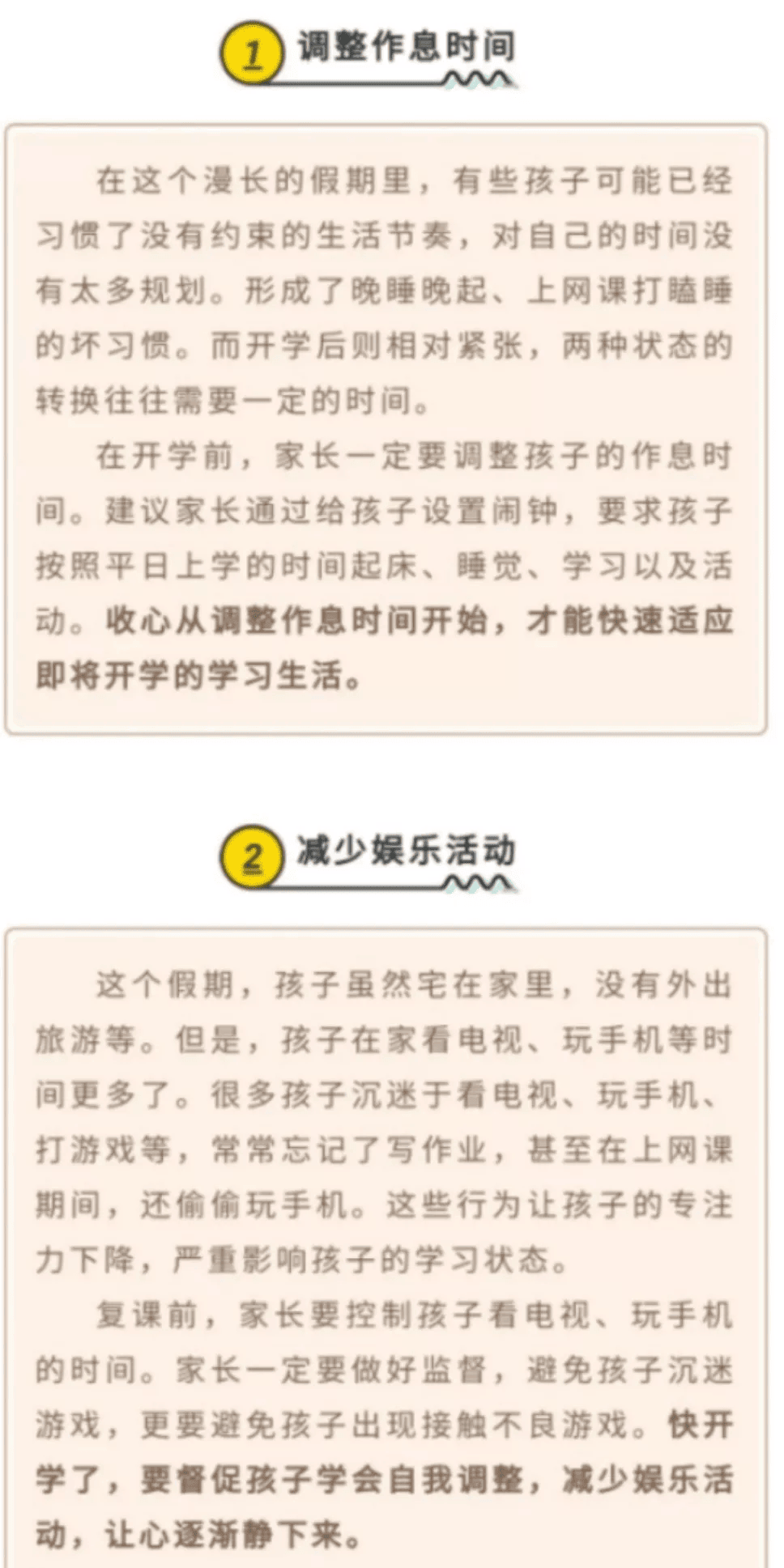 1 调整作息时间

在这个漫长的假期里，有些孩子可能已经习惯了没有约束的生活节奏，对自己的时间没有太多规划。形成了晚睡晚起、上网课打瞌睡的坏习惯。而开学后则相对紧张，两种状态的转换往往需要一定的时间。

在开学前，家长一定要调整孩子的作息时间。建议家长通过给孩子设置闹钟，要求孩子按照平日上学的时间起床、睡觉、学习以及活动。收心从调整作息时间开始，才能快速适应即将开学的学习生活。

2 减少娱乐活动

这个假期，孩子虽然宅在家里，没有外出旅游等。但是，孩子在家看电视、玩手机等时间更多了。很多孩子沉迷于看电视、玩手机、打游戏等，常常忘记了写作业，甚至在上网课期间，还偷偷玩手机。这些行为让孩子的专注力下降，严重影响孩子的学习状态。

复课前，家长要控制孩子看电视、玩手机的时间。家长一定要做好监督，避免孩子沉迷游戏，更要避免孩子出现接触不良游戏。快开学了，要督促孩子学会自我调整，减少娱乐活动，让心逐渐静下来。